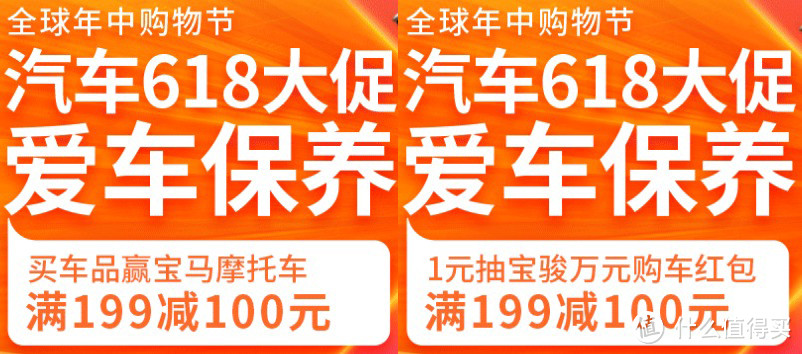 全球年中购物节
汽车618大促
爱车保养
买车品赢宝马摩托车
满199减100元

全球年中购物节
汽车618大促
爱车保养
1元抽宝骏万元购车红包
满199减100元

值 什么值得买